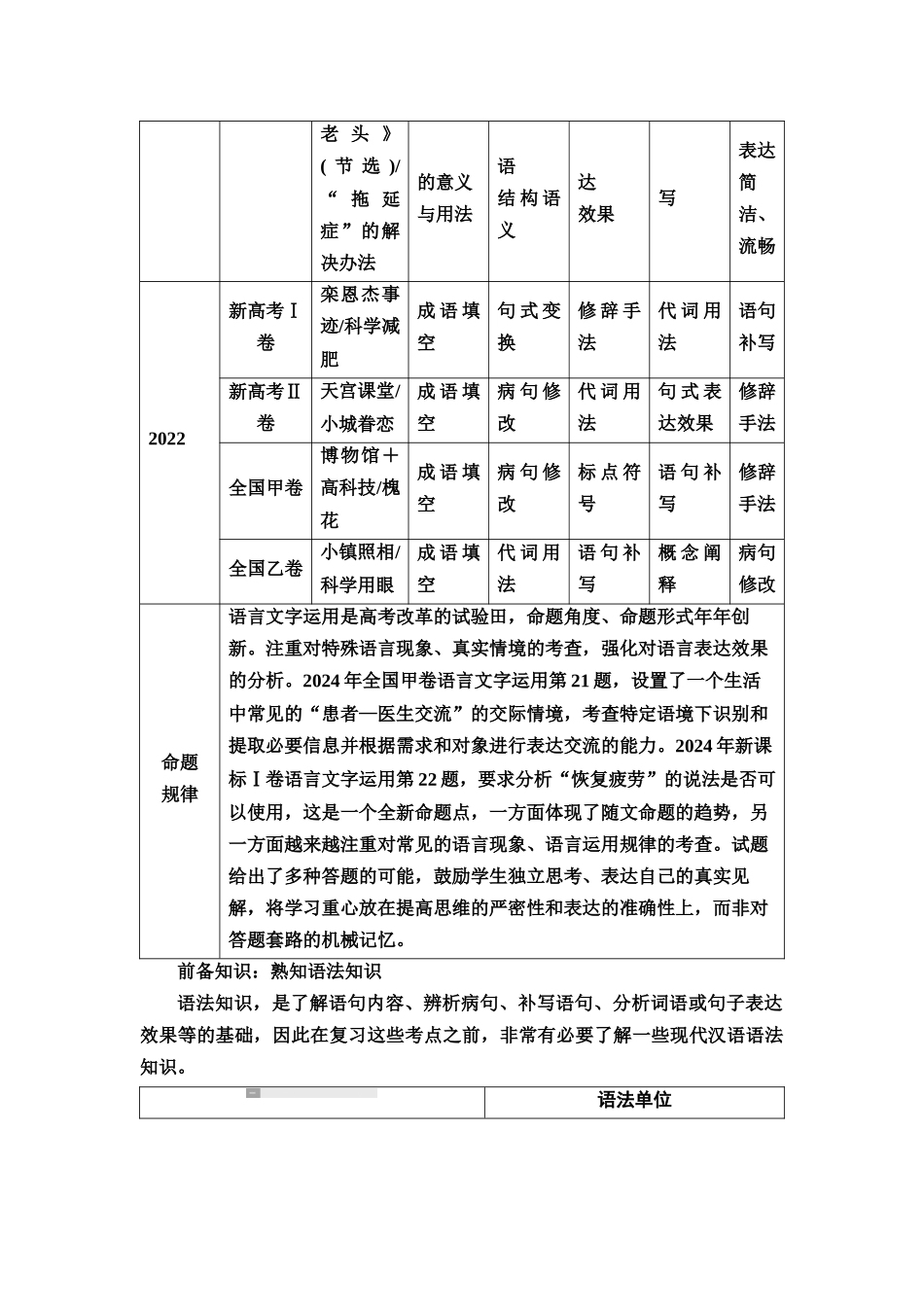 | | | 老头》(节选)/“拖延症”的解决办法 | 的意义与用法 | 语结构语义 | 达效果 | 写 | 表达简洁、流畅 |
|---|---|---|---|---|---|---|---|
| 2022 | 新高考Ⅰ卷 | 栾恩杰事迹/科学减肥 | 成语填空 | 句式变换 | 修辞手法 | 代词用法 | 语句补写 |
| | 新高考Ⅱ卷 | 天宫课堂/小城眷恋 | 成语填空 | 病句修改 | 代词用法 | 句式表达效果 | 修辞手法 |
| | 全国甲卷 | 博物馆＋高科技/槐花 | 成语填空 | 病句修改 | 标点符号 | 语句补写 | 修辞手法 |
| | 全国乙卷 | 小镇照相/科学用眼 | 成语填空 | 代词用法 | 语句补写 | 概念阐释 | 病句修改 |
| 命题规律 | 语言文字运用是高考改革的试验田，命题角度、命题形式年年创新。注重对特殊语言现象、真实情境的考查，强化对语言表达效果的分析。2024年全国甲卷语言文字运用第21题，设置了一个生活中常见的“患者—医生交流”的交际情境，考查特定语境下识别和提取必要信息并根据需求和对象进行表达交流的能力。2024年新课标Ⅰ卷语言文字运用第22题，要求分析“恢复疲劳”的说法是否可以使用，这是一个全新命题点，一方面体现了随文命题的趋势，另一方面越来越注重对常见的语言现象、语言运用规律的考查。试题给出了多种答题的可能，鼓励学生独立思考、表达自己的真实见解，将学习重心放在提高思维的严密性和表达的准确性上，而非对答题套路的机械记忆。 | | | | | | |

前备知识：熟知语法知识

语法知识，是了解语句内容、辨析病句、补写语句、分析词语或句子表达效果等的基础，因此在复习这些考点之前，非常有必要了解一些现代汉语语法知识。

| | 语法单位 |
|---|---|